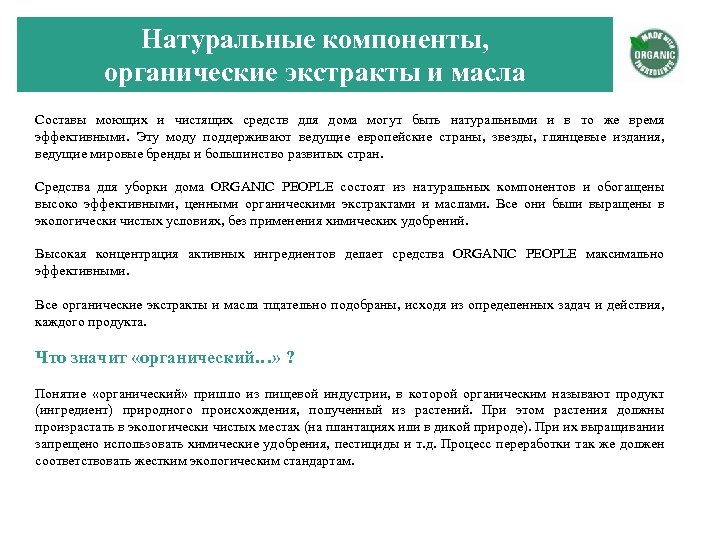 Натуральные компоненты, органические экстракты и масла

MADE WITH ORGANIC INGREDIENTS

Составы моющих и чистящих средств для дома могут быть натуральными и в то же время эффективными. Эту моду поддерживают ведущие европейские страны, звезды, глянцевые издания, ведущие мировые бренды и большинство развитых стран.

Средства для уборки дома ORGANIC PEOPLE состоят из натуральных компонентов и обогащены высоко эффективными, ценными органическими экстрактами и маслами. Все они были выращены в экологически чистых условиях, без применения химических удобрений.

Высокая концентрация активных ингредиентов делает средства ORGANIC PEOPLE максимально эффективными.

Все органические экстракты и масла тщательно подобраны, исходя из определенных задач и действия, каждого продукта.

Что значит «органический...» ?

Понятие «органический» пришло из пищевой индустрии, в которой органическим называют продукт (ингредиент) природного происхождения, полученный из растений. При этом растения должны произрастать в экологически чистых местах (на плантациях или в дикой природе). При их выращивании запрещено использовать химические удобрения, пестициды и т.д. Процесс переработки так же должен соответствовать жестким экологическим стандартам.